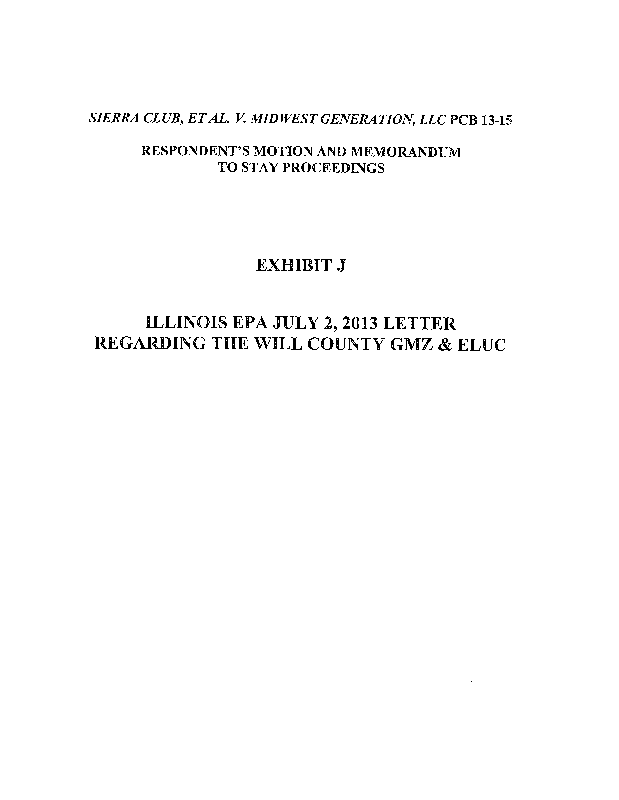 SIERRA CLUB, ET AL. V. MIDWEST GENERATION, LLC PCB 13-15

RESPONDENT'S MOTION AND MEMORANDUM
TO STAY PROCEEDINGS

EXHIBIT J

ILLINOIS EPA JULY 2, 2013 LETTER
REGARDING THE WILL COUNTY GMZ & ELUC